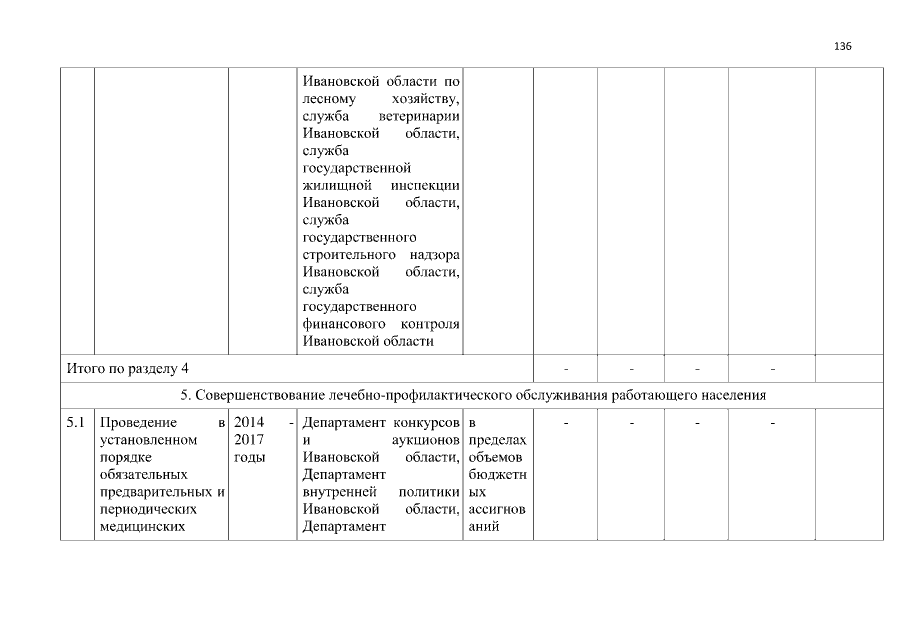 136

| | | | | | | | | | |
|---|---|---|---|---|---|---|---|---|---|
| | | | Ивановской области по лесному хозяйству, служба ветеринарии Ивановской области, служба государственной жилищной инспекции Ивановской области, служба государственного строительного надзора Ивановской области, служба государственного финансового контроля Ивановской области | | | | | | |
| Итого по разделу 4 | | | | | - | - | - | - | |
| 5. Совершенствование лечебно-профилактического обслуживания работающего населения | | | | | | | | | |
| 5.1 | Проведение в установленном порядке обязательных предварительных и периодических медицинских | 2014 - 2017 годы | Департамент конкурсов и аукционов Ивановской области, Департамент внутренней политики Ивановской области, Департамент | в пределах объемов бюджетных ассигнований | - | - | - | - | |